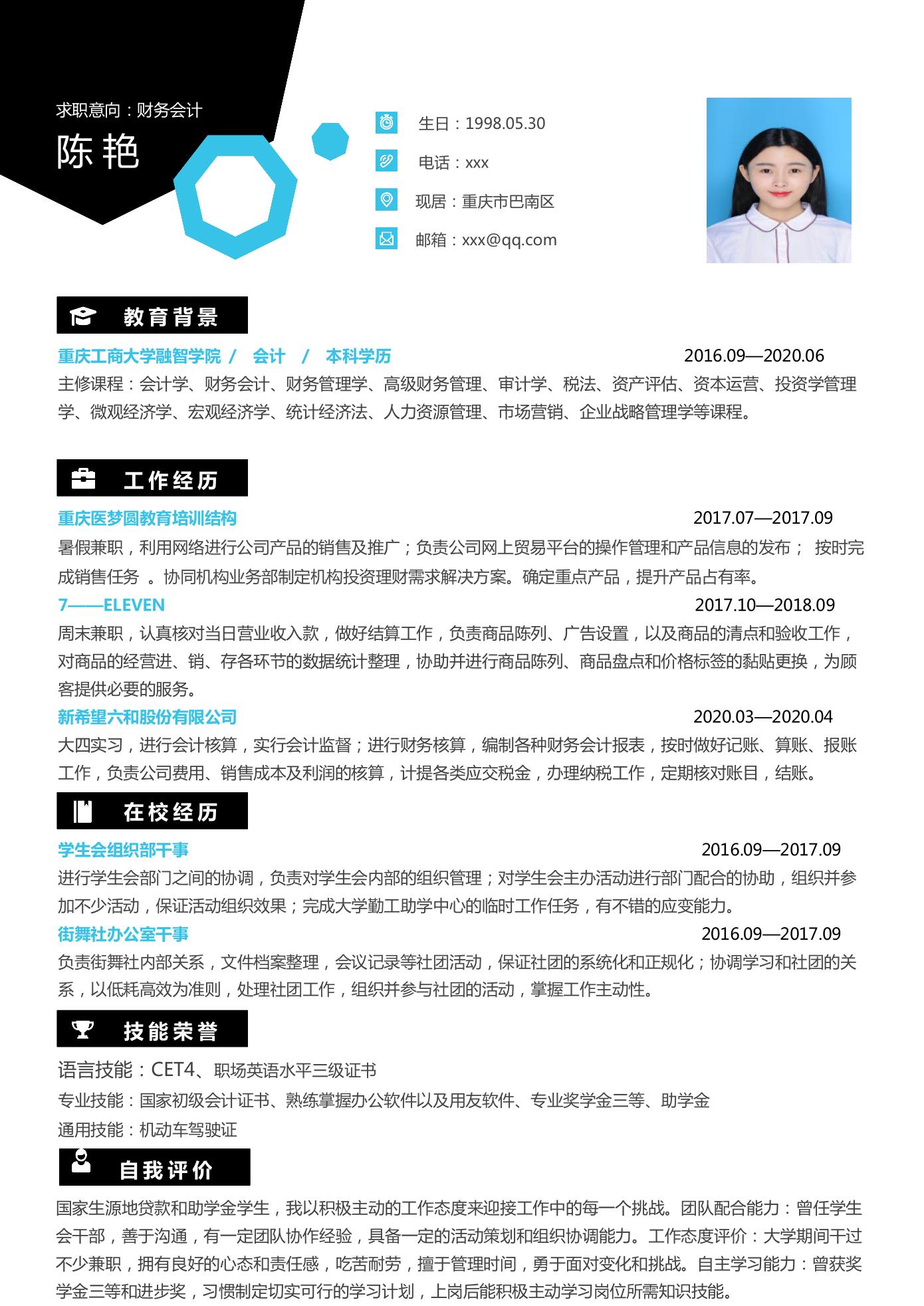 求职意向：财务会计

陈艳

生日：1998.05.30

电话：xxx

现居：重庆市巴南区

邮箱：xxx@qq.com

教育背景

重庆工商大学融智学院 / 会计 / 本科学历 2016.09—2020.06

主修课程：会计学、财务会计、财务管理学、高级财务管理、审计学、税法、资产评估、资本运营、投资学管理学、微观经济学、宏观经济学、统计经济法、人力资源管理、市场营销、企业战略管理学等课程。

工作经历

重庆医梦圆教育培训结构 2017.07—2017.09

暑假兼职，利用网络进行公司产品的销售及推广；负责公司网上贸易平台的操作管理和产品信息的发布； 按时完成销售任务 。协同机构业务部制定机构投资理财需求解决方案。确定重点产品，提升产品占有率。

7——ELEVEN 2017.10—2018.09

周末兼职，认真核对当日营业收入款，做好结算工作，负责商品陈列、广告设置，以及商品的清点和验收工作，对商品的经营进、销、存各环节的数据统计整理，协助并进行商品陈列、商品盘点和价格标签的黏贴更换，为顾客提供必要的服务。

新希望六和股份有限公司 2020.03—2020.04

大四实习，进行会计核算，实行会计监督；进行财务核算，编制各种财务会计报表，按时做好记账、算账、报账工作，负责公司费用、销售成本及利润的核算，计提各类应交税金，办理纳税工作，定期核对账目，结账。

在校经历

学生会组织部干事 2016.09—2017.09

进行学生会部门之间的协调，负责对学生会内部的组织管理；对学生会主办活动进行部门配合的协助，组织并参加不少活动，保证活动组织效果；完成大学勤工助学中心的临时工作任务，有不错的应变能力。

街舞社办公室干事 2016.09—2017.09

负责街舞社内部关系，文件档案整理，会议记录等社团活动，保证社团的系统化和正规化；协调学习和社团的关系，以低耗高效为准则，处理社团工作，组织并参与社团的活动，掌握工作主动性。

技能荣誉

语言技能：CET4、职场英语水平三级证书

专业技能：国家初级会计证书、熟练掌握办公软件以及用友软件、专业奖学金三等、助学金

通用技能：机动车驾驶证

自我评价

国家生源地贷款和助学金学生，我以积极主动的工作态度来迎接工作中的每一个挑战。团队配合能力：曾任学生会干部，善于沟通，有一定团队协作经验，具备一定的活动策划和组织协调能力。工作态度评价：大学期间干过不少兼职，拥有良好的心态和责任感，吃苦耐劳，擅于管理时间，勇于面对变化和挑战。自主学习能力：曾获奖学金三等和进步奖，习惯制定切实可行的学习计划，上岗后能积极主动学习岗位所需知识技能。